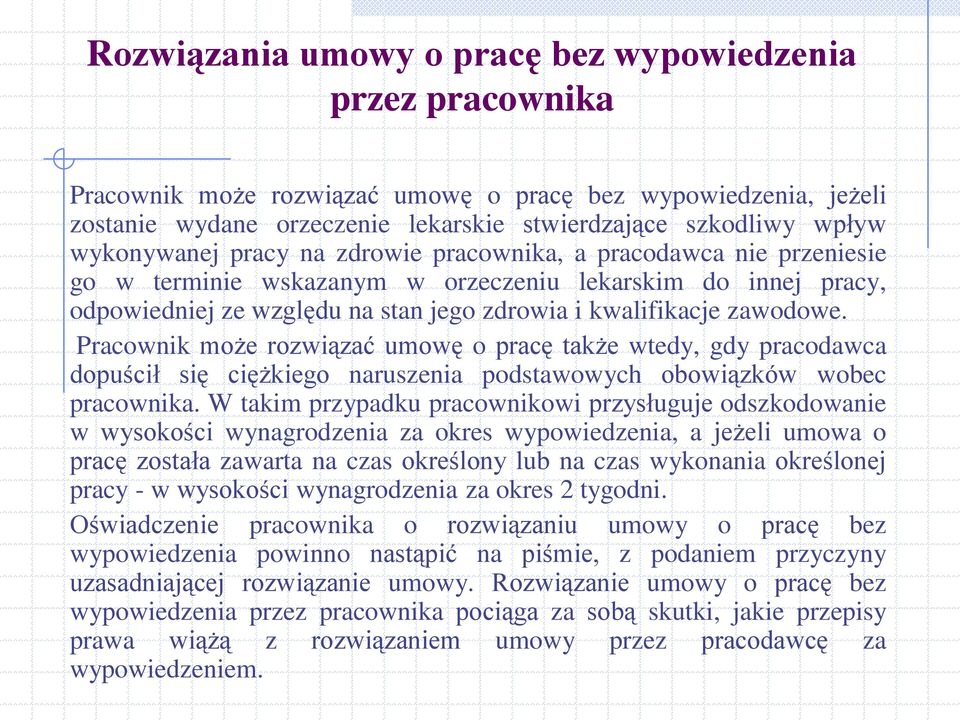 Rozwiązania umowy o pracę bez wypowiedzenia przez pracownika

Pracownik może rozwiązać umowę o pracę bez wypowiedzenia, jeżeli zostanie wydane orzeczenie lekarskie stwierdzające szkodliwy wpływ wykonywanej pracy na zdrowie pracownika, a pracodawca nie przeniesie go w terminie wskazanym w orzeczeniu lekarskim do innej pracy, odpowiedniej ze względu na stan jego zdrowia i kwalifikacje zawodowe.

Pracownik może rozwiązać umowę o pracę także wtedy, gdy pracodawca dopuścił się ciężkiego naruszenia podstawowych obowiązków wobec pracownika. W takim przypadku pracownikowi przysługuje odszkodowanie w wysokości wynagrodzenia za okres wypowiedzenia, a jeżeli umowa o pracę została zawarta na czas określony lub na czas wykonania określonej pracy - w wysokości wynagrodzenia za okres 2 tygodni.

Oświadczenie pracownika o rozwiązaniu umowy o pracę bez wypowiedzenia powinno nastąpić na piśmie, z podaniem przyczyny uzasadniającej rozwiązanie umowy. Rozwiązanie umowy o pracę bez wypowiedzenia przez pracownika pociąga za sobą skutki, jakie przepisy prawa wiążą z rozwiązaniem umowy przez pracodawcę za wypowiedzeniem.